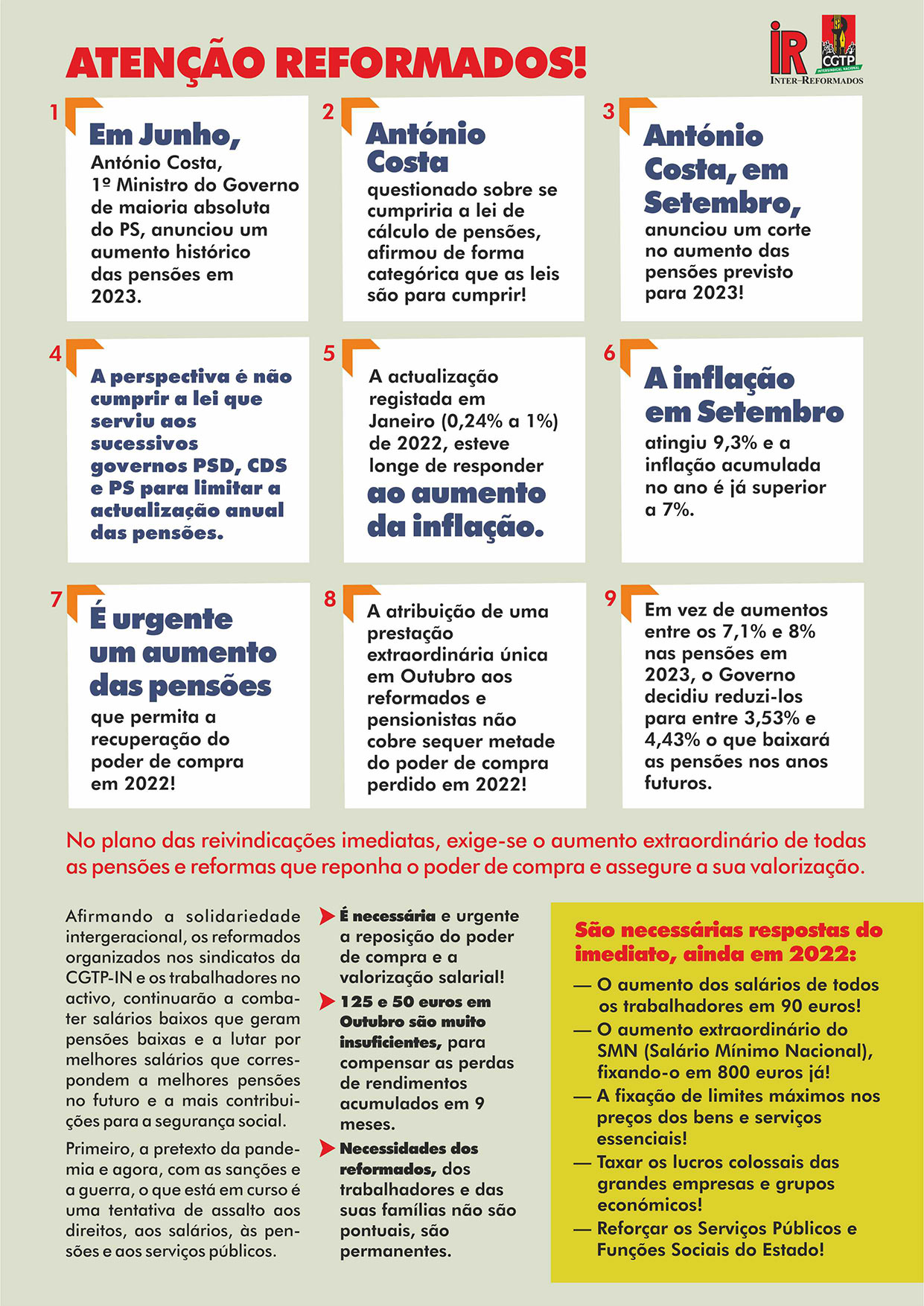 ATENÇÃO REFORMADOS!

IR CGTP INTERSINDICAL NACIONAL INTER-REFORMADOS

1
Em Junho, António Costa, 1º Ministro do Governo de maioria absoluta do PS, anunciou um aumento histórico das pensões em 2023.

2
António Costa questionado sobre se cumpriria a lei de cálculo de pensões, afirmou de forma categórica que as leis são para cumprir!

3
António Costa, em Setembro, anunciou um corte no aumento das pensões previsto para 2023!

4
A perspectiva é não cumprir a lei que serviu aos sucessivos governos PSD, CDS e PS para limitar a actualização anual das pensões.

5
A actualização registada em Janeiro (0,24% a 1%) de 2022, esteve longe de responder ao aumento da inflação.

6
A inflação em Setembro atingiu 9,3% e a inflação acumulada no ano é já superior a 7%.

7
É urgente um aumento das pensões que permita a recuperação do poder de compra em 2022!

8
A atribuição de uma prestação extraordinária única em Outubro aos reformados e pensionistas não cobre sequer metade do poder de compra perdido em 2022!

9
Em vez de aumentos entre os 7,1% e 8% nas pensões em 2023, o Governo decidiu reduzi-los para entre 3,53% e 4,43% o que baixará as pensões nos anos futuros.

No plano das reivindicações imediatas, exige-se o aumento extraordinário de todas as pensões e reformas que reponha o poder de compra e assegure a sua valorização.

Afirmando a solidariedade intergeracional, os reformados organizados nos sindicatos da CGTP-IN e os trabalhadores no activo, continuarão a combater salários baixos que geram pensões baixas e a lutar por melhores salários que correspondem a melhores pensões no futuro e a mais contribuições para a segurança social.

Primeiro, a pretexto da pandemia e agora, com as sanções e a guerra, o que está em curso é uma tentativa de assalto aos direitos, aos salários, às pensões e aos serviços públicos.

É necessária e urgente a reposição do poder de compra e a valorização salarial!

125 e 50 euros em Outubro são muito insuficientes, para compensar as perdas de rendimentos acumulados em 9 meses.

Necessidades dos reformados, dos trabalhadores e das suas famílias não são pontuais, são permanentes.

São necessárias respostas do imediato, ainda em 2022:
— O aumento dos salários de todos os trabalhadores em 90 euros!
— O aumento extraordinário do SMN (Salário Mínimo Nacional), fixando-o em 800 euros já!
— A fixação de limites máximos nos preços dos bens e serviços essenciais!
— Taxar os lucros colossais das grandes empresas e grupos económicos!
— Reforçar os Serviços Públicos e Funções Sociais do Estado!